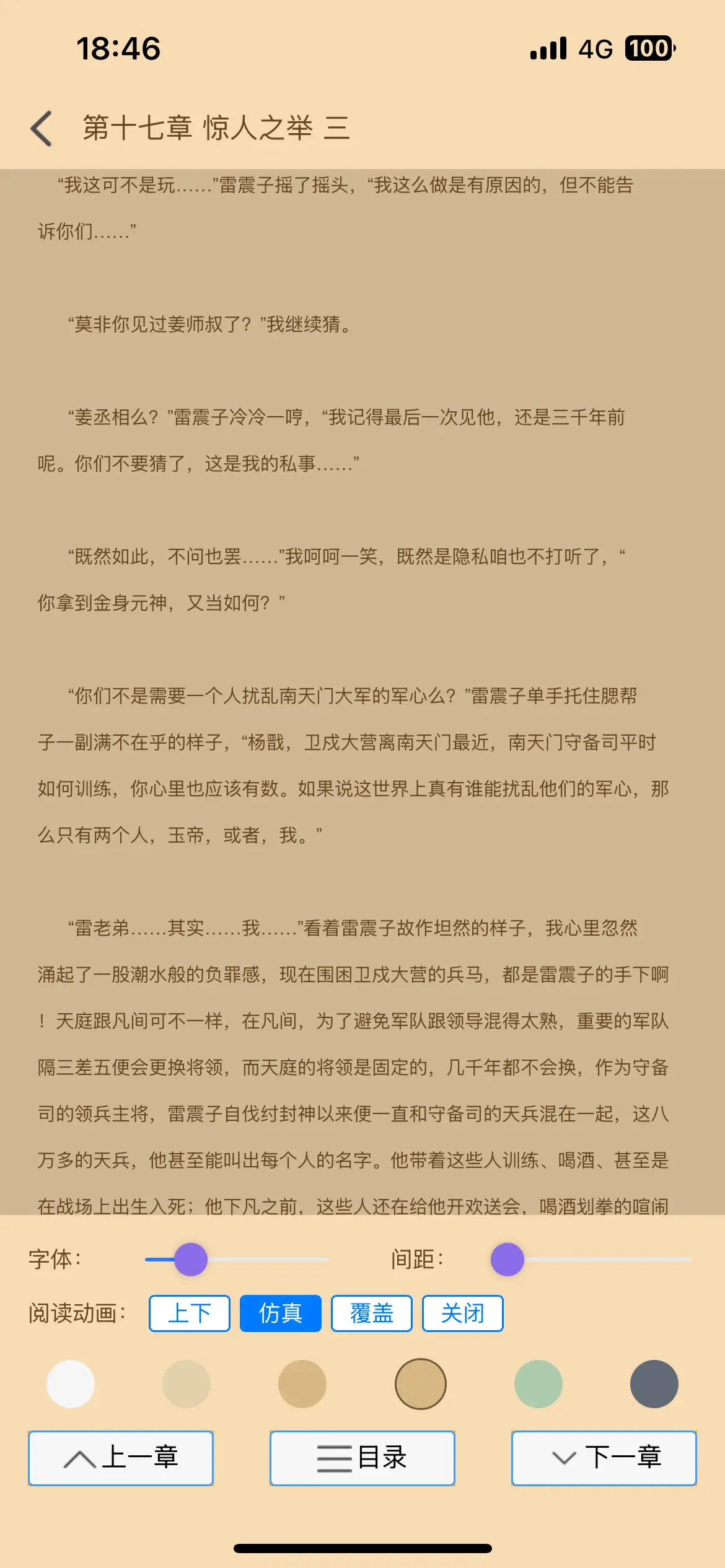 18:46

4G 100

第十七章 惊人之举 三

“我这可不是玩……”雷震子摇了摇头，“我这么做是有原因的，但不能告诉你们……”

“莫非你见过姜师叔了？”我继续猜。

“姜丞相么？”雷震子冷冷一哼，“我记得最后一次见他，还是三千年前呢。你们不要猜了，这是我的私事……”

“既然如此，不问也罢……”我呵呵一笑，既然是隐私咱也不打听了，“你拿到金身元神，又当如何？”

“你们不是需要一个人扰乱南天门大军的军心么？”雷震子单手托住腮帮子一副满不在乎的样子，“杨戬，卫戍大营离南天门最近，南天门守备司平时如何训练，你心里也应该有数。如果说这世界上真有谁能扰乱他们的军心，那么只有两个人，玉帝，或者，我。”

“雷老弟……其实……我……”看着雷震子故作坦然的样子，我心里忽然涌起了一股潮水般的负罪感，现在围困卫戍大营的兵马，都是雷震子的手下啊！天庭跟凡间可不一样，在凡间，为了避免军队跟领导混得太熟，重要的军队隔三差五便会更换将领，而天庭的将领是固定的，几千年都不会换，作为守备司的领兵主将，雷震子自伐纣封神以来便一直和守备司的天兵混在一起，这八万多的天兵，他甚至能叫出每个人的名字。他带着这些人训练、喝酒、甚至是在战场上出生入死；他下凡之前，这些人还在给他开欢送会，喝酒划拳的喧闹

字体：

间距：

阅读动画：

上下

仿真

覆盖

关闭

上一章

目录

下一章